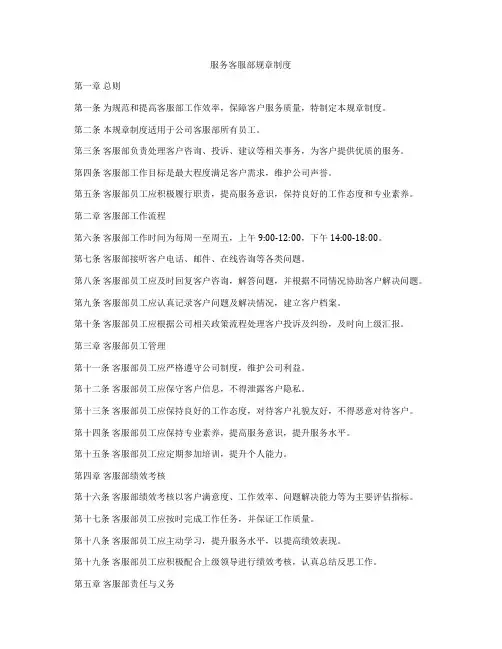 服务客服部规章制度

第一章 总则

第一条 为规范和提高客服部工作效率，保障客户服务质量，特制定本规章制度。

第二条 本规章制度适用于公司客服部所有员工。

第三条 客服部负责处理客户咨询、投诉、建议等相关事务，为客户提供优质的服务。

第四条 客服部工作目标是最大程度满足客户需求，维护公司声誉。

第五条 客服部员工应积极履行职责，提高服务意识，保持良好的工作态度和专业素养。

第二章 客服部工作流程

第六条 客服部工作时间为每周一至周五，上午 9:00-12:00，下午 14:00-18:00。

第七条 客服部接听客户电话、邮件、在线咨询等各类问题。

第八条 客服部员工应及时回复客户咨询，解答问题，并根据不同情况协助客户解决问题。

第九条 客服部员工应认真记录客户问题及解决情况，建立客户档案。

第十条 客服部员工应根据公司相关政策流程处理客户投诉及纠纷，及时向上级汇报。

第三章 客服部员工管理

第十一条 客服部员工应严格遵守公司制度，维护公司利益。

第十二条 客服部员工应保守客户信息，不得泄露客户隐私。

第十三条 客服部员工应保持良好的工作态度，对待客户礼貌友好，不得恶意对待客户。

第十四条 客服部员工应保持专业素养，提高服务意识，提升服务水平。

第十五条 客服部员工应定期参加培训，提升个人能力。

第四章 客服部绩效考核

第十六条 客服部绩效考核以客户满意度、工作效率、问题解决能力等为主要评估指标。

第十七条 客服部员工应按时完成工作任务，并保证工作质量。

第十八条 客服部员工应主动学习，提升服务水平，以提高绩效表现。

第十九条 客服部员工应积极配合上级领导进行绩效考核，认真总结反思工作。

第五章 客服部责任与义务